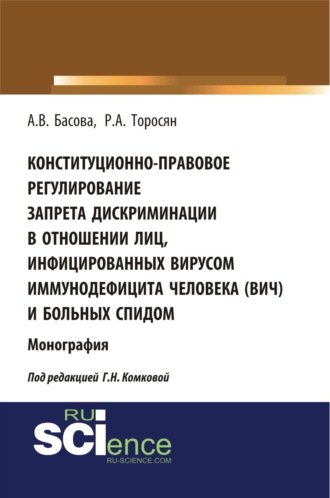 А.В. Басова, Р.А. Торосян

КОНСТИТУЦИОННО-ПРАВОВОЕ РЕГУЛИРОВАНИЕ ЗАПРЕТА ДИСКРИМИНАЦИИ В ОТНОШЕНИИ ЛИЦ, ИНФИЦИРОВАННЫХ ВИРУСОМ ИММУНОДЕФИЦИТА ЧЕЛОВЕКА (ВИЧ) И БОЛЬНЫХ СПИДОМ

Монография

Под редакцией Г.Н. Комковой

RU
SCIence
RU-SCIENCE.COM